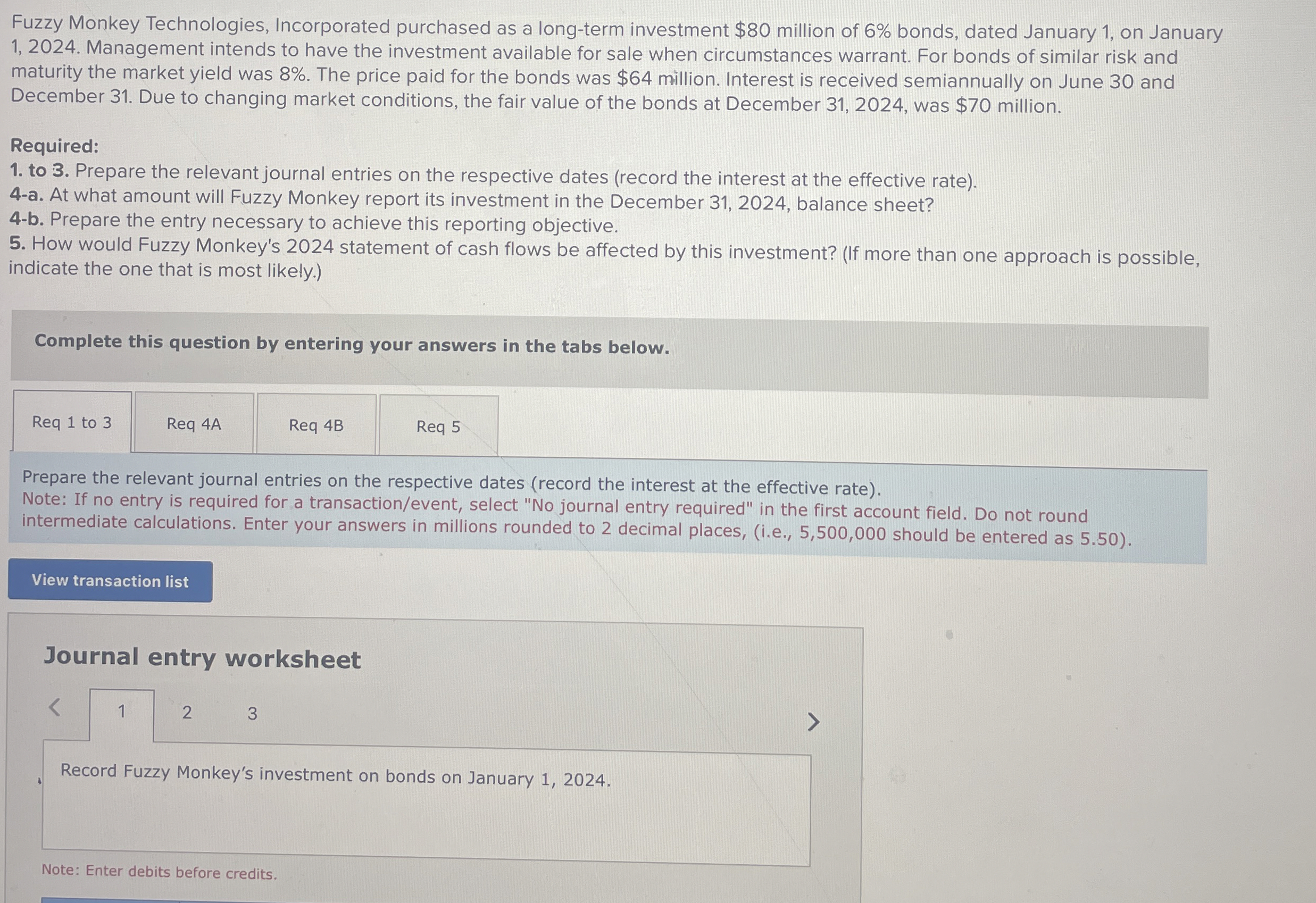 Fuzzy Monkey Technologies, Incorporated purchased as a long-term investment $80 million of 6% bonds, dated January 1, on January 1, 2024. Management intends to have the investment available for sale when circumstances warrant. For bonds of similar risk and maturity the market yield was 8%. The price paid for the bonds was $64 million. Interest is received semiannually on June 30 and December 31. Due to changing market conditions, the fair value of the bonds at December 31, 2024, was $70 million.

Required:
1. to 3. Prepare the relevant journal entries on the respective dates (record the interest at the effective rate).
4-a. At what amount will Fuzzy Monkey report its investment in the December 31, 2024, balance sheet?
4-b. Prepare the entry necessary to achieve this reporting objective.
5. How would Fuzzy Monkey's 2024 statement of cash flows be affected by this investment? (If more than one approach is possible, indicate the one that is most likely.)

Complete this question by entering your answers in the tabs below.

Req 1 to 3
Req 4A
Req 4B
Req 5

Prepare the relevant journal entries on the respective dates (record the interest at the effective rate).
Note: If no entry is required for a transaction/event, select "No journal entry required" in the first account field. Do not round intermediate calculations. Enter your answers in millions rounded to 2 decimal places, (i.e., 5,500,000 should be entered as 5.50).

View transaction list

Journal entry worksheet

<
1
2
3
>

Record Fuzzy Monkey's investment on bonds on January 1, 2024.

Note: Enter debits before credits.